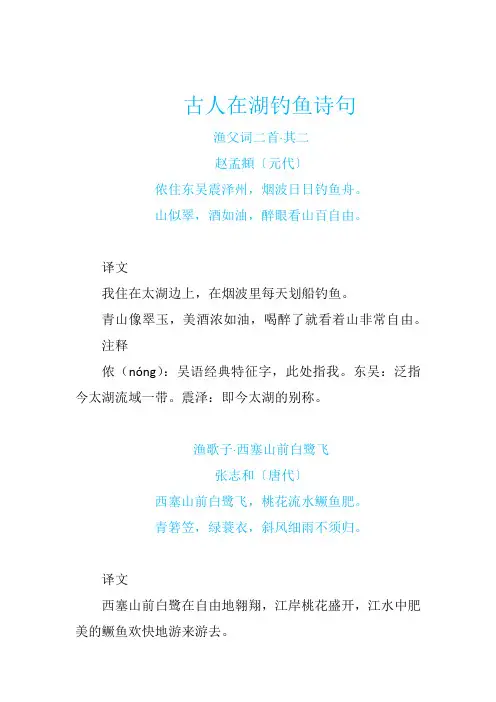 古人在湖钓鱼诗句

渔父词二首·其二

赵孟頫〔元代〕

侬住东吴震泽州，烟波日日钓鱼舟。

山似翠，酒如油，醉眼看山百自由。

译文

我住在太湖边上，在烟波里每天划船钓鱼。

青山像翠玉，美酒浓如油，喝醉了就看着山非常自由。

注释

侬（nóng）：吴语经典特征字，此处指我。东吴：泛指今太湖流域一带。震泽：即今太湖的别称。

渔歌子·西塞山前白鹭飞

张志和〔唐代〕

西塞山前白鹭飞，桃花流水鳜鱼肥。

青箬笠，绿蓑衣，斜风细雨不须归。

译文

西塞山前白鹭在自由地翱翔，江岸桃花盛开，江水中肥美的鳜鱼欢快地游来游去。